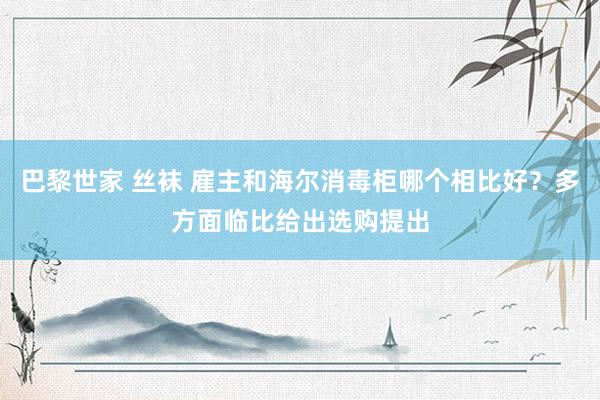 巴黎世家 丝袜 雇主和海尔消毒柜哪个相比好？多方面临比给出选购提出